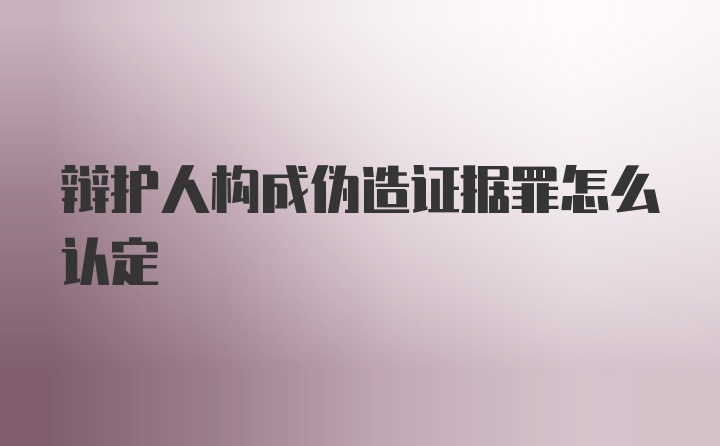 辩护人构成伪造证据罪怎么认定